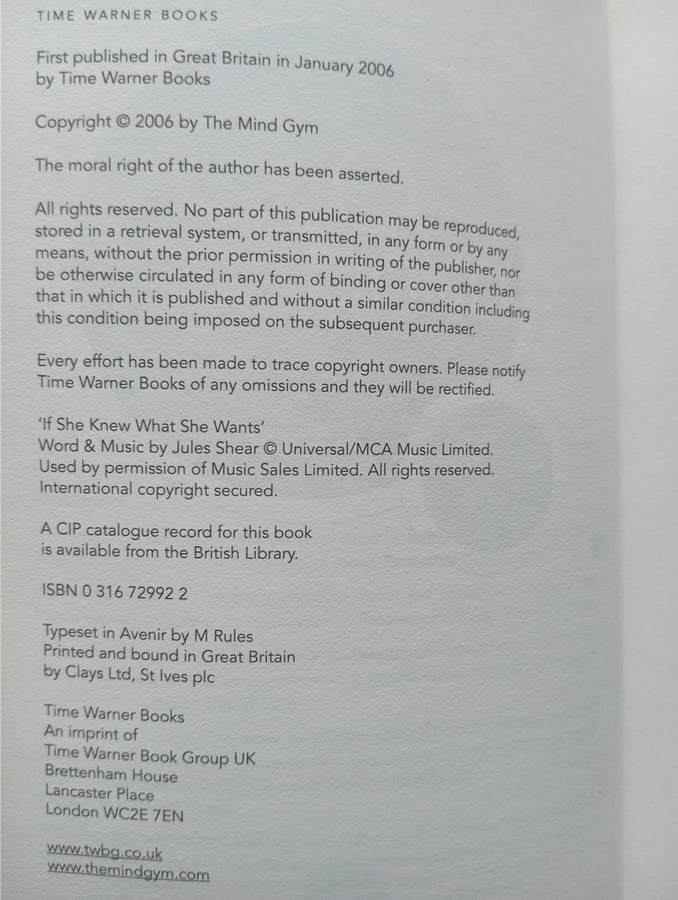 TIME WARNER BOOKS

First published in Great Britain in January 2006
by Time Warner Books

Copyright © 2006 by The Mind Gym

The moral right of the author has been asserted.

All rights reserved. No part of this publication may be reproduced, stored in a retrieval system, or transmitted, in any form or by any means, without the prior permission in writing of the publisher, nor be otherwise circulated in any form of binding or cover other than that in which it is published and without a similar condition including this condition being imposed on the subsequent purchaser.

Every effort has been made to trace copyright owners. Please notify Time Warner Books of any omissions and they will be rectified.

'If She Knew What She Wants'
Word & Music by Jules Shear © Universal/MCA Music Limited.
Used by permission of Music Sales Limited. All rights reserved.
International copyright secured.

A CIP catalogue record for this book
is available from the British Library.

ISBN 0 316 72992 2

Typeset in Avenir by M Rules
Printed and bound in Great Britain
by Clays Ltd, St Ives plc

Time Warner Books
An imprint of
Time Warner Book Group UK
Brettenham House
Lancaster Place
London WC2E 7EN

www.twbg.co.uk
www.themindgym.com